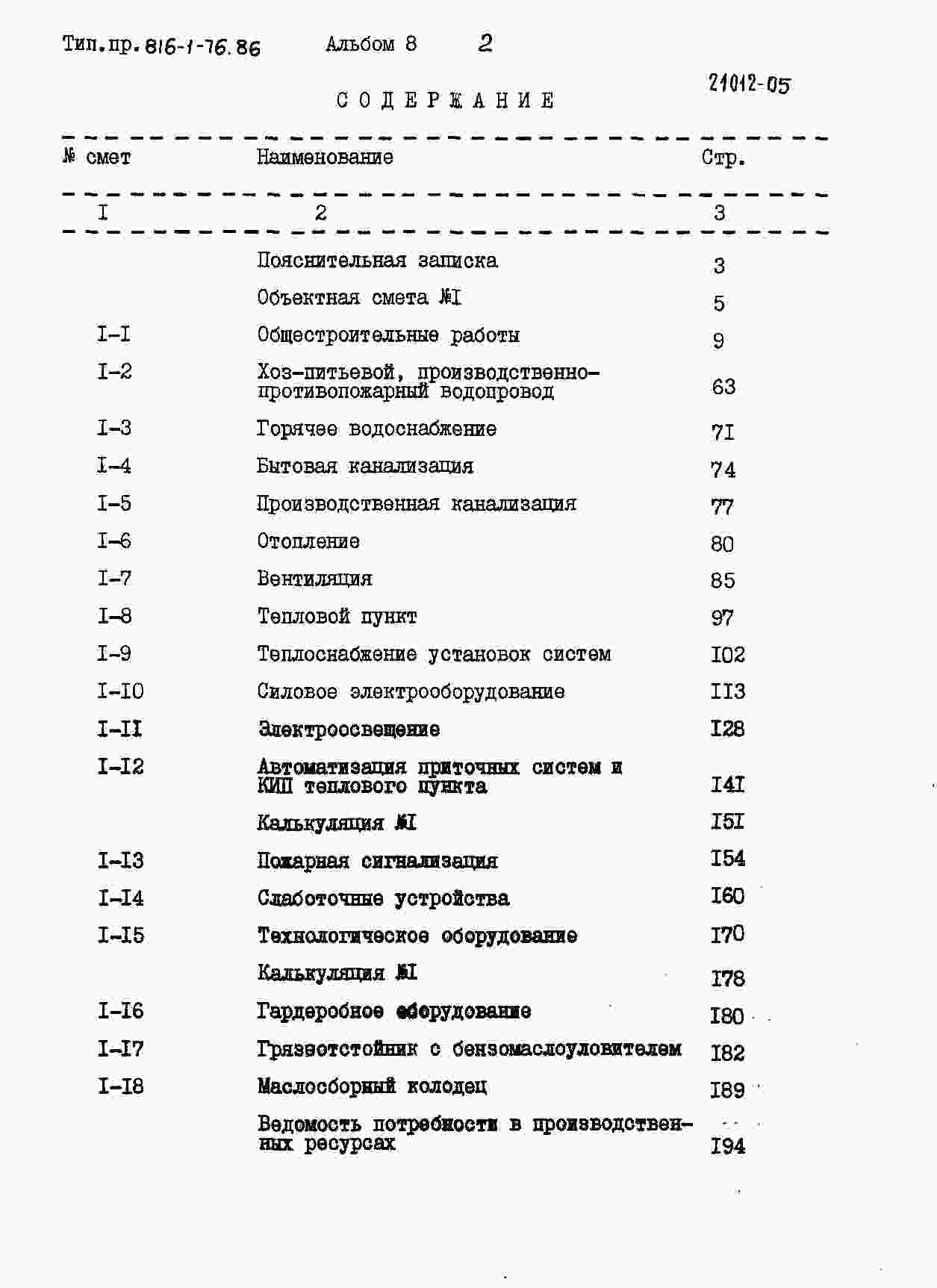 Тип.пр. 816-1-76.86 Альбом 8 2

21012-05

СОДЕРЖАНИЕ

| № смет | Наименование | Стр. |
|---|---|---|
| I | 2 | 3 |
| | Пояснительная записка | 3 |
| | Объектная смета №I | 5 |
| I-I | Общестроительные работы | 9 |
| I-2 | Хоз-питьевой, производственно-противопожарный водопровод | 63 |
| I-3 | Горячее водоснабжение | 7I |
| I-4 | Бытовая канализация | 74 |
| I-5 | Производственная канализация | 77 |
| I-6 | Отопление | 80 |
| I-7 | Вентиляция | 85 |
| I-8 | Тепловой пункт | 97 |
| I-9 | Теплоснабжение установок систем | I02 |
| I-I0 | Силовое электрооборудование | II3 |
| I-II | Электроосвещение | I28 |
| I-I2 | Автоматизация приточных систем и КИП теплового пункта | I4I |
| | Калькуляция №I | I5I |
| I-I3 | Пожарная сигнализация | I54 |
| I-I4 | Слаботочные устройства | I60 |
| I-I5 | Технологическое оборудование | I70 |
| | Калькуляция №I | I78 |
| I-I6 | Гардеробное оборудование | I80 |
| I-I7 | Грязеотстойник с бензомаслоуловителем | I82 |
| I-I8 | Маслосборный колодец | I89 |
| | Ведомость потребности в производственных ресурсах | I94 |